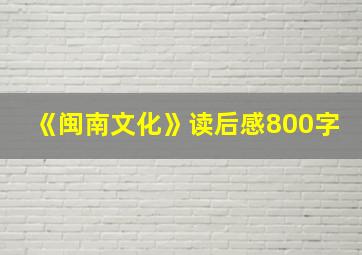 《闽南文化》读后感800字